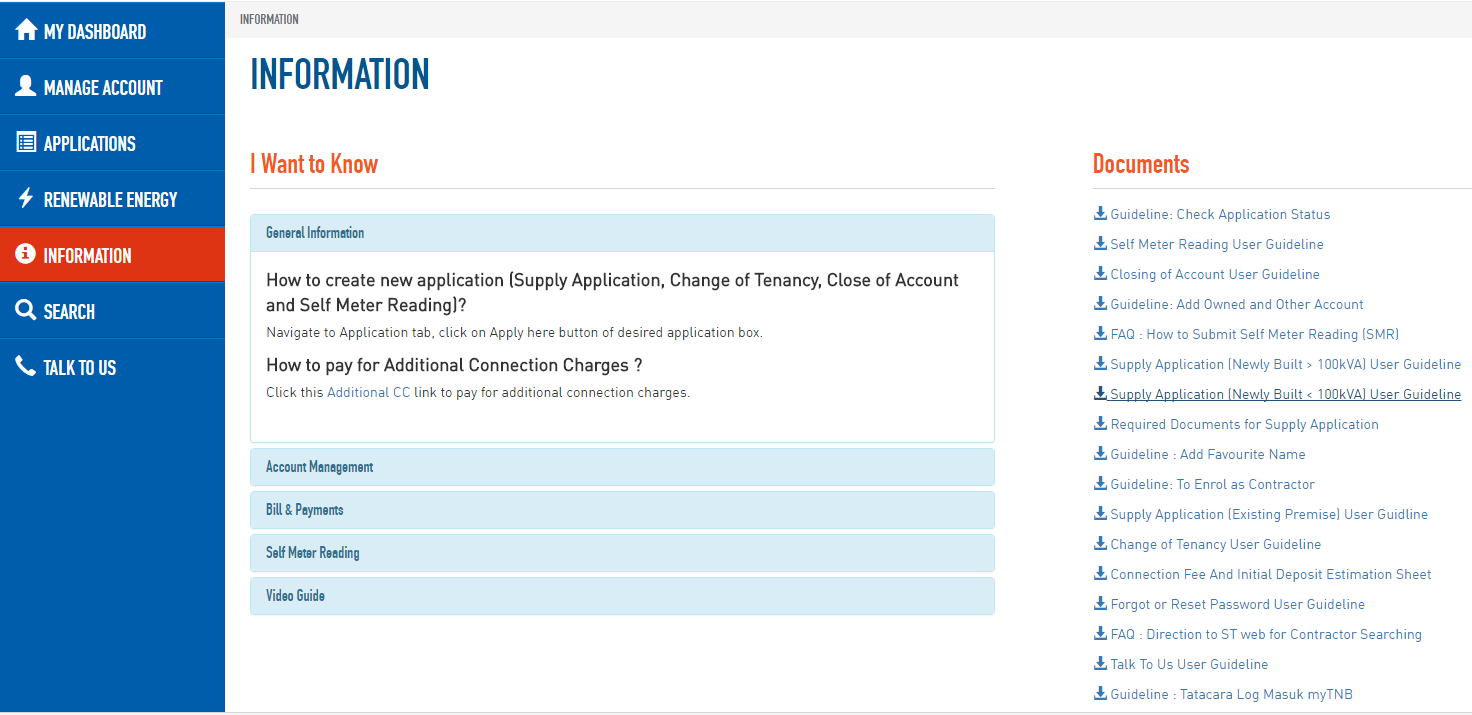 MY DASHBOARD
MANAGE ACCOUNT
APPLICATIONS
RENEWABLE ENERGY
INFORMATION
SEARCH
TALK TO US

INFORMATION

INFORMATION

I Want to Know

General Information

How to create new application (Supply Application, Change of Tenancy, Close of Account and Self Meter Reading)?

Navigate to Application tab, click on Apply here button of desired application box.

How to pay for Additional Connection Charges ?

Click this Additional CC link to pay for additional connection charges.

Account Management

Bill & Payments

Self Meter Reading

Video Guide

Documents

Guideline: Check Application Status
Self Meter Reading User Guideline
Closing of Account User Guideline
Guideline: Add Owned and Other Account
FAQ : How to Submit Self Meter Reading (SMR)
Supply Application (Newly Built > 100kVA) User Guideline
Supply Application (Newly Built < 100kVA) User Guideline
Required Documents for Supply Application
Guideline : Add Favourite Name
Guideline: To Enrol as Contractor
Supply Application (Existing Premise) User Guidline
Change of Tenancy User Guideline
Connection Fee And Initial Deposit Estimation Sheet
Forgot or Reset Password User Guideline
FAQ : Direction to ST web for Contractor Searching
Talk To Us User Guideline
Guideline : Tatacara Log Masuk myTNB